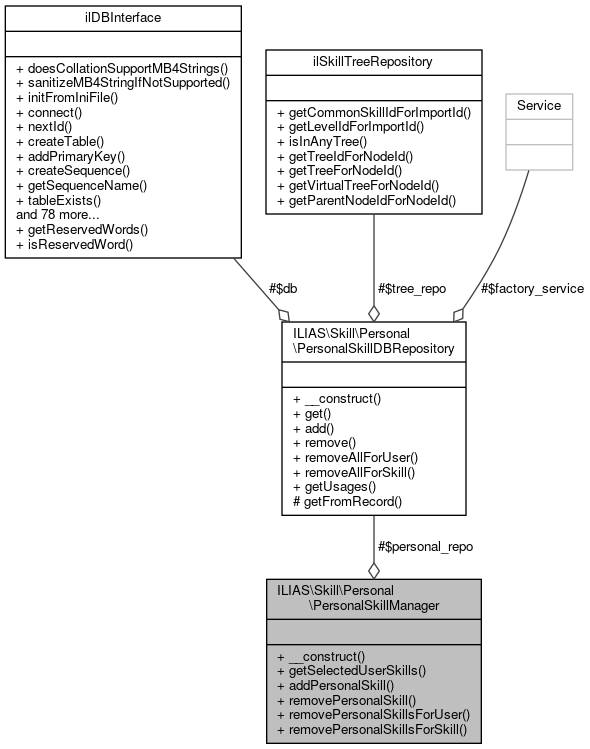 ilDBInterface

+ doesCollationSupportMB4Strings()
+ sanitizeMB4StringIfNotSupported()
+ initFromIniFile()
+ connect()
+ nextId()
+ createTable()
+ addPrimaryKey()
+ createSequence()
+ getSequenceName()
+ tableExists()
and 78 more...
+ getReservedWords()
+ isReservedWord()

ilSkillTreeRepository

+ getCommonSkillIdForImportId()
+ getLevelIdForImportId()
+ isInAnyTree()
+ getTreeIdForNodeId()
+ getTreeForNodeId()
+ getVirtualTreeForNodeId()
+ getParentNodeIdForNodeId()

Service

#$db

#$tree_repo

#$factory_service

ILIAS\Skill\Personal \PersonalSkillDBRepository

+ __construct()
+ get()
+ add()
+ remove()
+ removeAllForUser()
+ removeAllForSkill()
+ getUsages()
# getFromRecord()

#$personal_repo

ILIAS\Skill\Personal \PersonalSkillManager

+ __construct()
+ getSelectedUserSkills()
+ addPersonalSkill()
+ removePersonalSkill()
+ removePersonalSkillsForUser()
+ removePersonalSkillsForSkill()